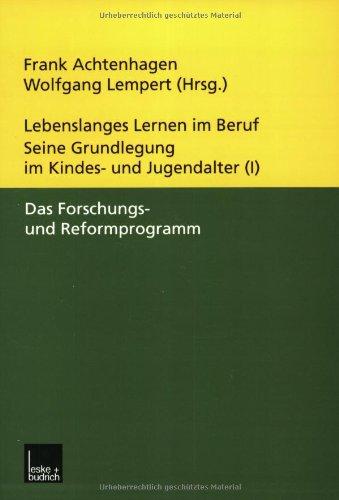 Urheberrechtlich geschütztes Material

Frank Achtenhagen
Wolfgang Lempert (Hrsg.)

Lebenslanges Lernen im Beruf
Seine Grundlegung im Kindes- und Jugendalter (I)

Das Forschungs- und Reformprogramm

leske + budrich

Urheberrechtlich geschütztes Material